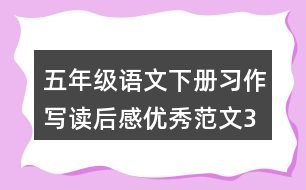 五年级语文下册习作写读后感优秀范文3